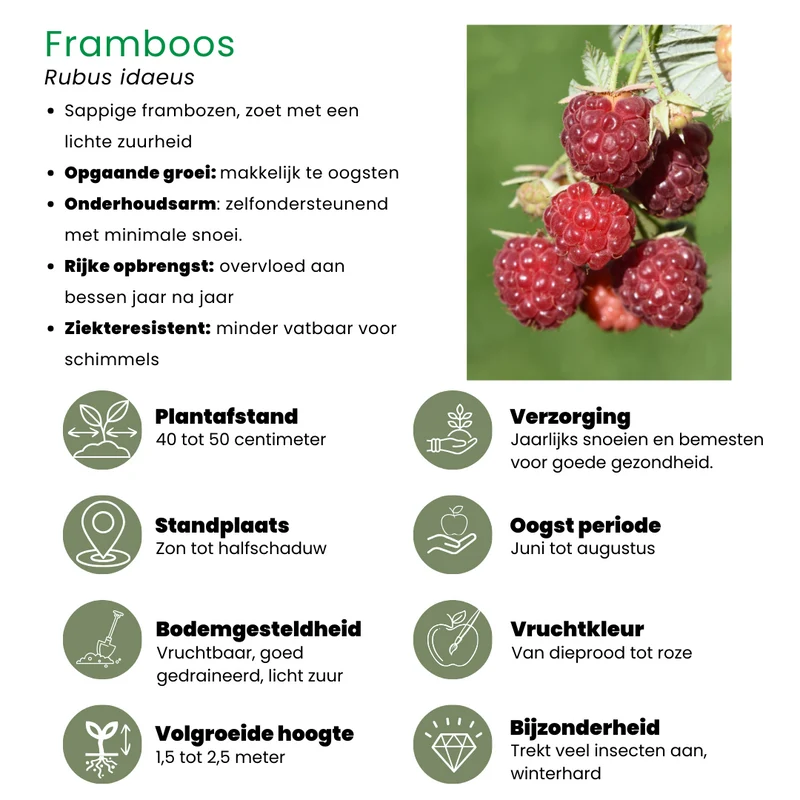 Framboos
Rubus idaeus

• Sappige frambozen, zoet met een lichte zuurheid
• Opgaande groei: makkelijk te oogsten
• Onderhoudsarm: zelfondersteunend met minimale snoei.
• Rijke opbrengst: overvloed aan bessen jaar na jaar
• Ziekteresistent: minder vatbaar voor schimmels

Plantafstand
40 tot 50 centimeter

Standplaats
Zon tot halfschaduw

Bodemgesteldheid
Vruchtbaar, goed gedraineerd, licht zuur

Volgroeide hoogte
1,5 tot 2,5 meter

Verzorging
Jaarlijks snoeien en bemesten voor goede gezondheid.

Oogst periode
Juni tot augustus

Vruchtkleur
Van dieprood tot roze

Bijzonderheid
Trekt veel insecten aan, winterhard